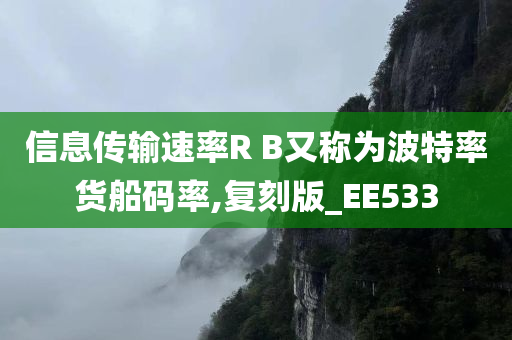 信息传输速率R B又称为波特率货船码率,复刻版_EE533